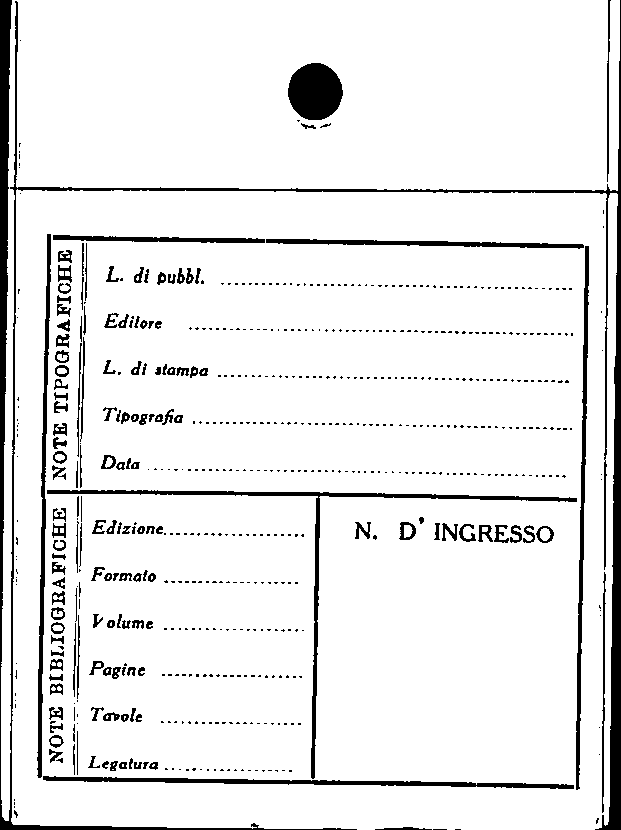 NOTE TIPOGRAFICHE

L. di pubbl. ____

Editore ____

L. di stampa ____

Tipografia ____

Data ____

NOTE BIBLIOGRAFICHE

Edizione ____

Formato ____

Volume ____

Pagine ____

Tavole ____

Legatura ____

N. D' INGRESSO